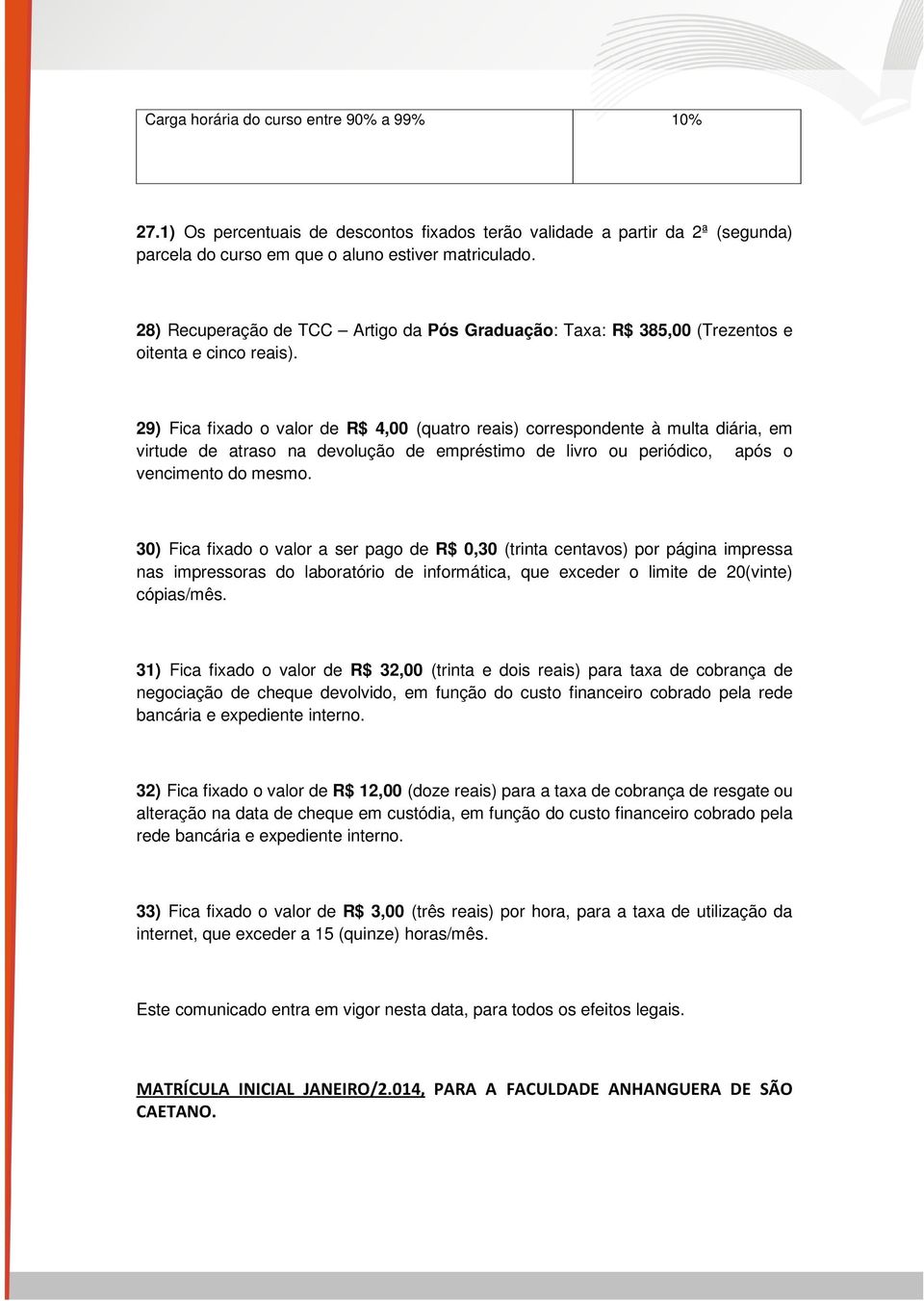 | Carga horária do curso entre 90% a 99% | 10% |
|---|---|

27.1) Os percentuais de descontos fixados terão validade a partir da 2ª (segunda) parcela do curso em que o aluno estiver matriculado.

28) Recuperação de TCC – Artigo da Pós Graduação: Taxa: R$ 385,00 (Trezentos e oitenta e cinco reais).

29) Fica fixado o valor de R$ 4,00 (quatro reais) correspondente à multa diária, em virtude de atraso na devolução de empréstimo de livro ou periódico, após o vencimento do mesmo.

30) Fica fixado o valor a ser pago de R$ 0,30 (trinta centavos) por página impressa nas impressoras do laboratório de informática, que exceder o limite de 20(vinte) cópias/mês.

31) Fica fixado o valor de R$ 32,00 (trinta e dois reais) para taxa de cobrança de negociação de cheque devolvido, em função do custo financeiro cobrado pela rede bancária e expediente interno.

32) Fica fixado o valor de R$ 12,00 (doze reais) para a taxa de cobrança de resgate ou alteração na data de cheque em custódia, em função do custo financeiro cobrado pela rede bancária e expediente interno.

33) Fica fixado o valor de R$ 3,00 (três reais) por hora, para a taxa de utilização da internet, que exceder a 15 (quinze) horas/mês.

Este comunicado entra em vigor nesta data, para todos os efeitos legais.

MATRÍCULA INICIAL JANEIRO/2.014, PARA A FACULDADE ANHANGUERA DE SÃO CAETANO.